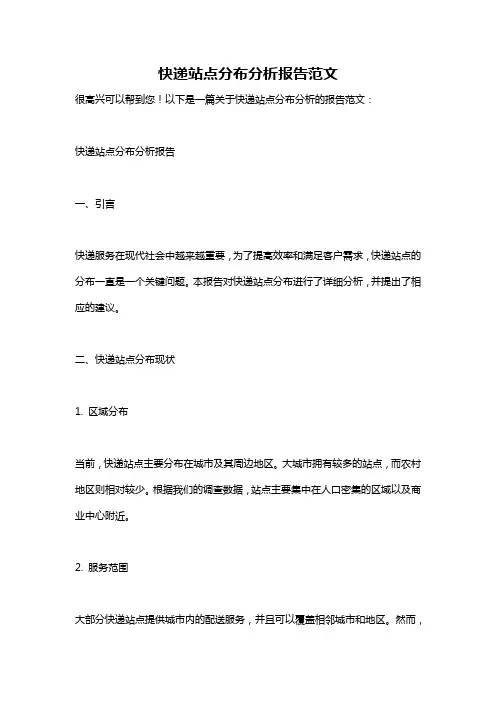 快递站点分布分析报告范文

很高兴可以帮到您！以下是一篇关于快递站点分布分析的报告范文：

快递站点分布分析报告

一、引言

快递服务在现代社会中越来越重要，为了提高效率和满足客户需求，快递站点的分布一直是一个关键问题。本报告对快递站点分布进行了详细分析，并提出了相应的建议。

二、快递站点分布现状

1. 区域分布

当前，快递站点主要分布在城市及其周边地区。大城市拥有较多的站点，而农村地区则相对较少。根据我们的调查数据，站点主要集中在人口密集的区域以及商业中心附近。

2. 服务范围

大部分快递站点提供城市内的配送服务，并且可以覆盖相邻城市和地区。然而，